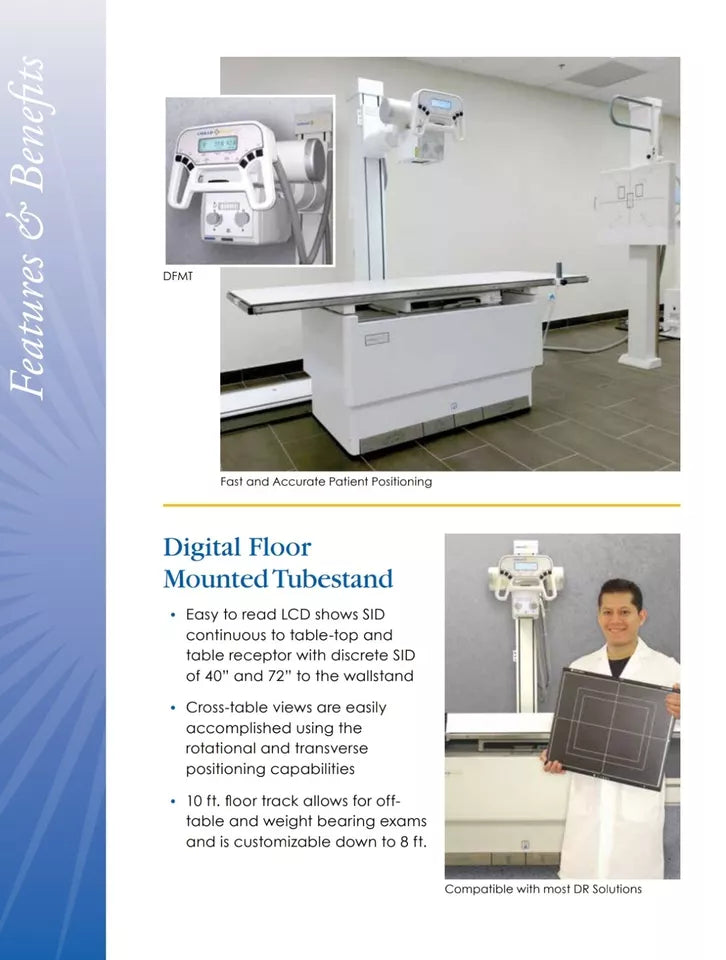 Features & Benefits

DFMT

Fast and Accurate Patient Positioning

Digital Floor Mounted Tubestand

• Easy to read LCD shows SID continuous to table-top and table receptor with discrete SID of 40" and 72" to the wallstand

• Cross-table views are easily accomplished using the rotational and transverse positioning capabilities

• 10 ft. floor track allows for off-table and weight bearing exams and is customizable down to 8 ft.

Compatible with most DR Solutions